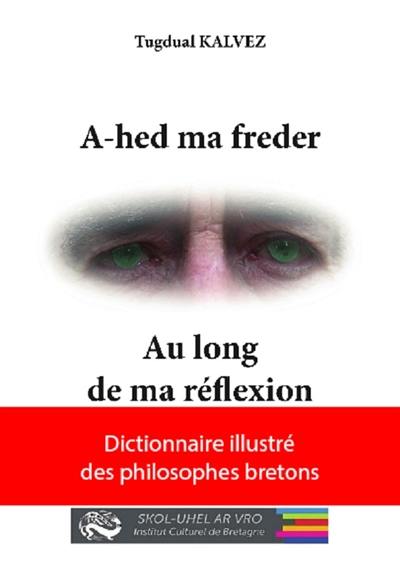 Tugdual KALVEZ

A-hed ma freder

Au long
de ma réflexion

Dictionnaire illustré
des philosophes bretons

SKOL-UHEL AR VRO
Institut Culturel de Bretagne